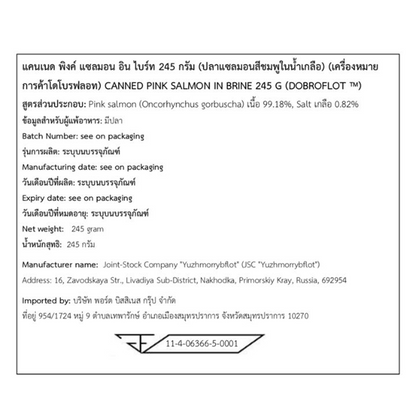 แคนเนด พิงค์ แซลมอน อิน ไบร์ท 245 กรัม (ปลาแซลมอนสีชมพูในน้ำเกลือ) (เครื่องหมายการค้าโดโบรฟลอท) CANNED PINK SALMON IN BRINE 245 G (DOBROFLOT ™)

สูตรส่วนประกอบ: Pink salmon (Oncorhynchus gorbuscha) เนื้อ 99.18%, Salt เกลือ 0.82%

ข้อมูลสำหรับผู้แพ้อาหาร: มีปลา

Batch Number: see on packaging

รุ่นการผลิต: ระบุบนบรรจุภัณฑ์

Manufacturing date: see on packaging

วันเดือนปีที่ผลิต: ระบุบนบรรจุภัณฑ์

Expiry date: see on packaging

วันเดือนปีที่หมดอายุ: ระบุบนบรรจุภัณฑ์

Net weight: 245 gram

น้ำหนักสุทธิ: 245 กรัม

Manufacturer name: Joint-Stock Company "Yuzhmorrybflot" (JSC "Yuzhmorrybflot")

Address: 16, Zavodskaya Str., Livadiya Sub-District, Nakhodka, Primorskiy Kray, Russia, 692954

Imported by: บริษัท พอร์ต บิสสิเนส กรุ๊ป จำกัด

ที่อยู่ 954/1724 หมู่ 9 ตำบลเทพารักษ์ อำเภอเมืองสมุทรปราการ จังหวัดสมุทรปราการ 10270

11-4-06366-5-0001